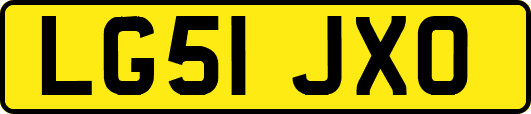 LG51 JXO